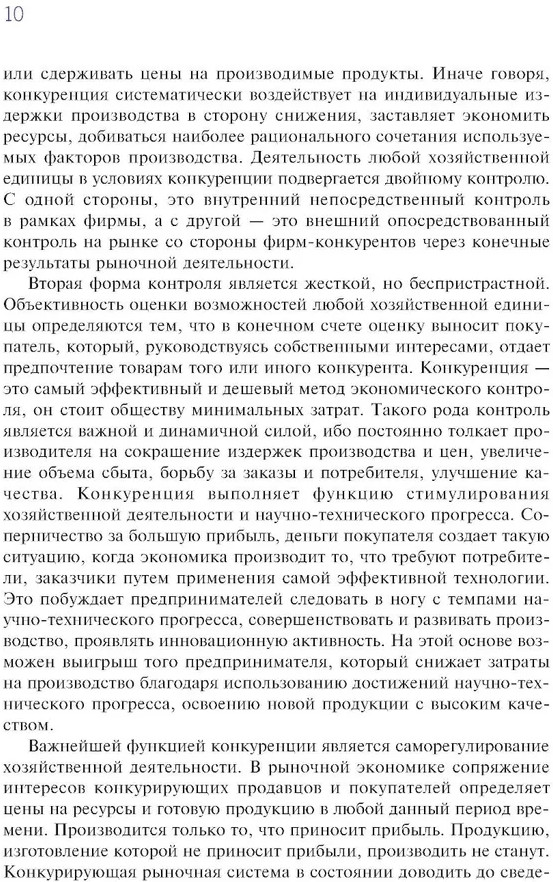 10

или сдерживать цены на производимые продукты. Иначе говоря, конкуренция систематически воздействует на индивидуальные издержки производства в сторону снижения, заставляет экономить ресурсы, добиваться наиболее рационального сочетания используемых факторов производства. Деятельность любой хозяйственной единицы в условиях конкуренции подвергается двойному контролю. С одной стороны, это внутренний непосредственный контроль в рамках фирмы, а с другой — это внешний опосредствованный контроль на рынке со стороны фирм-конкурентов через конечные результаты рыночной деятельности.

Вторая форма контроля является жесткой, но беспристрастной. Объективность оценки возможностей любой хозяйственной единицы определяются тем, что в конечном счете оценку выносит покупатель, который, руководствуясь собственными интересами, отдает предпочтение товарам того или иного конкурента. Конкуренция — это самый эффективный и дешевый метод экономического контроля, он стоит обществу минимальных затрат. Такого рода контроль является важной и динамичной силой, ибо постоянно толкает производителя на сокращение издержек производства и цен, увеличение объема сбыта, борьбу за заказы и потребителя, улучшение качества. Конкуренция выполняет функцию стимулирования хозяйственной деятельности и научно-технического прогресса. Соперничество за большую прибыль, деньги покупателя создает такую ситуацию, когда экономика производит то, что требуют потребители, заказчики путем применения самой эффективной технологии. Это побуждает предпринимателей следовать в ногу с темпами научно-технического прогресса, совершенствовать и развивать производство, проявлять инновационную активность. На этой основе возможен выигрыш того предпринимателя, который снижает затраты на производство благодаря использованию достижений научно-технического прогресса, освоению новой продукции с высоким качеством.

Важнейшей функцией конкуренции является саморегулирование хозяйственной деятельности. В рыночной экономике сопряжение интересов конкурирующих продавцов и покупателей определяет цены на ресурсы и готовую продукцию в любой данный период времени. Производится только то, что приносит прибыль. Продукцию, изготовление которой не приносит прибыли, производить не станут. Конкурирующая рыночная система в состоянии доводить до сведе-